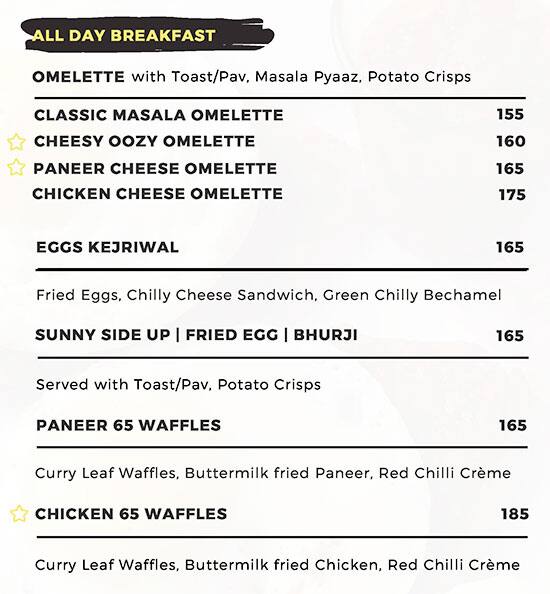 ALL DAY BREAKFAST

OMELETTE with Toast/Pav, Masala Pyaaz, Potato Crisps

CLASSIC MASALA OMELETTE 155
CHEESY OOZY OMELETTE 160
PANEER CHEESE OMELETTE 165
CHICKEN CHEESE OMELETTE 175

EGGS KEJRIWAL 165

Fried Eggs, Chilly Cheese Sandwich, Green Chilly Bechamel

SUNNY SIDE UP | FRIED EGG | BHURJI 165

Served with Toast/Pav, Potato Crisps

PANEER 65 WAFFLES 165

Curry Leaf Waffles, Buttermilk fried Paneer, Red Chilli Crème

CHICKEN 65 WAFFLES 185

Curry Leaf Waffles, Buttermilk fried Chicken, Red Chilli Crème